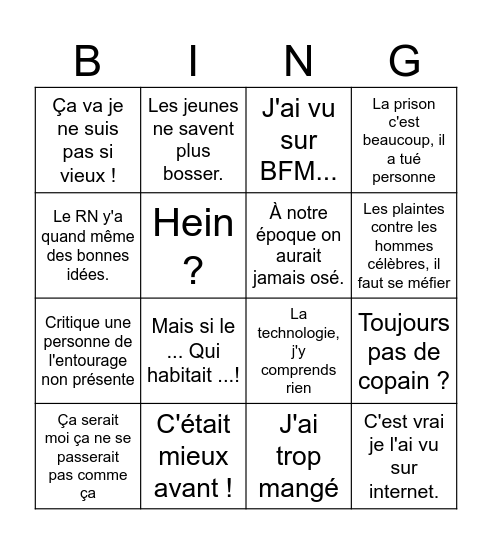 | B | I | N | G |
|---|---|---|---|
| Ça va je ne suis pas si vieux ! | Les jeunes ne savent plus bosser. | J'ai vu sur BFM... | La prison c'est beaucoup, il a tué personne |
| Le RN y'a quand même des bonnes idées. | Hein ? | À notre époque on aurait jamais osé. | Les plaintes contre les hommes célèbres, il faut se méfier |
| Critique une personne de l'entourage non présente | Mais si le ... Qui habitait ...! | La technologie, j'y comprends rien | Toujours pas de copain ? |
| Ça serait moi ça ne se passerait pas comme ça | C'était mieux avant ! | J'ai trop mangé | C'est vrai je l'ai vu sur internet. |